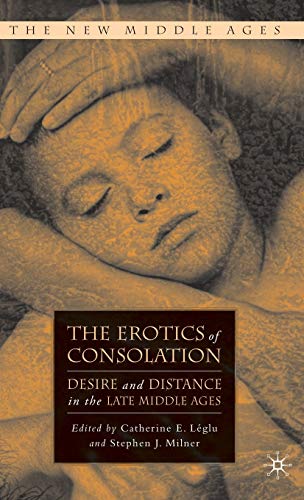 THE NEW MIDDLE AGES

THE EROTICS of CONSOLATION

DESIRE and DISTANCE in the LATE MIDDLE AGES

Edited by Catherine E. Léglu and Stephen J. Milner